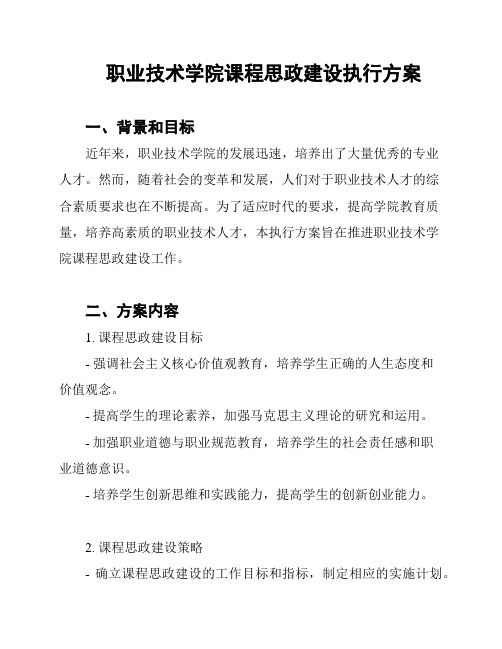 职业技术学院课程思政建设执行方案

一、背景和目标

近年来，职业技术学院的发展迅速，培养出了大量优秀的专业人才。然而，随着社会的变革和发展，人们对于职业技术人才的综合素质要求也在不断提高。为了适应时代的要求，提高学院教育质量，培养高素质的职业技术人才，本执行方案旨在推进职业技术学院课程思政建设工作。

二、方案内容

1. 课程思政建设目标

- 强调社会主义核心价值观教育，培养学生正确的人生态度和价值观念。

- 提高学生的理论素养，加强马克思主义理论的研究和运用。

- 加强职业道德与职业规范教育，培养学生的社会责任感和职业道德意识。

- 培养学生创新思维和实践能力，提高学生的创新创业能力。

2. 课程思政建设策略

- 确立课程思政建设的工作目标和指标，制定相应的实施计划。